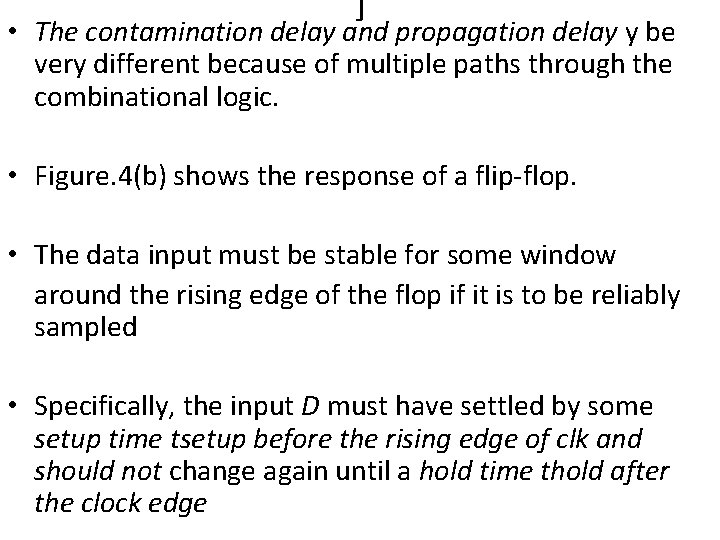 • The contamination delay and propagation delay y be very different because of multiple paths through the combinational logic.

• Figure.4(b) shows the response of a flip-flop.

• The data input must be stable for some window around the rising edge of the flop if it is to be reliably sampled

• Specifically, the input D must have settled by some setup time tsetup before the rising edge of clk and should not change again until a hold time thold after the clock edge